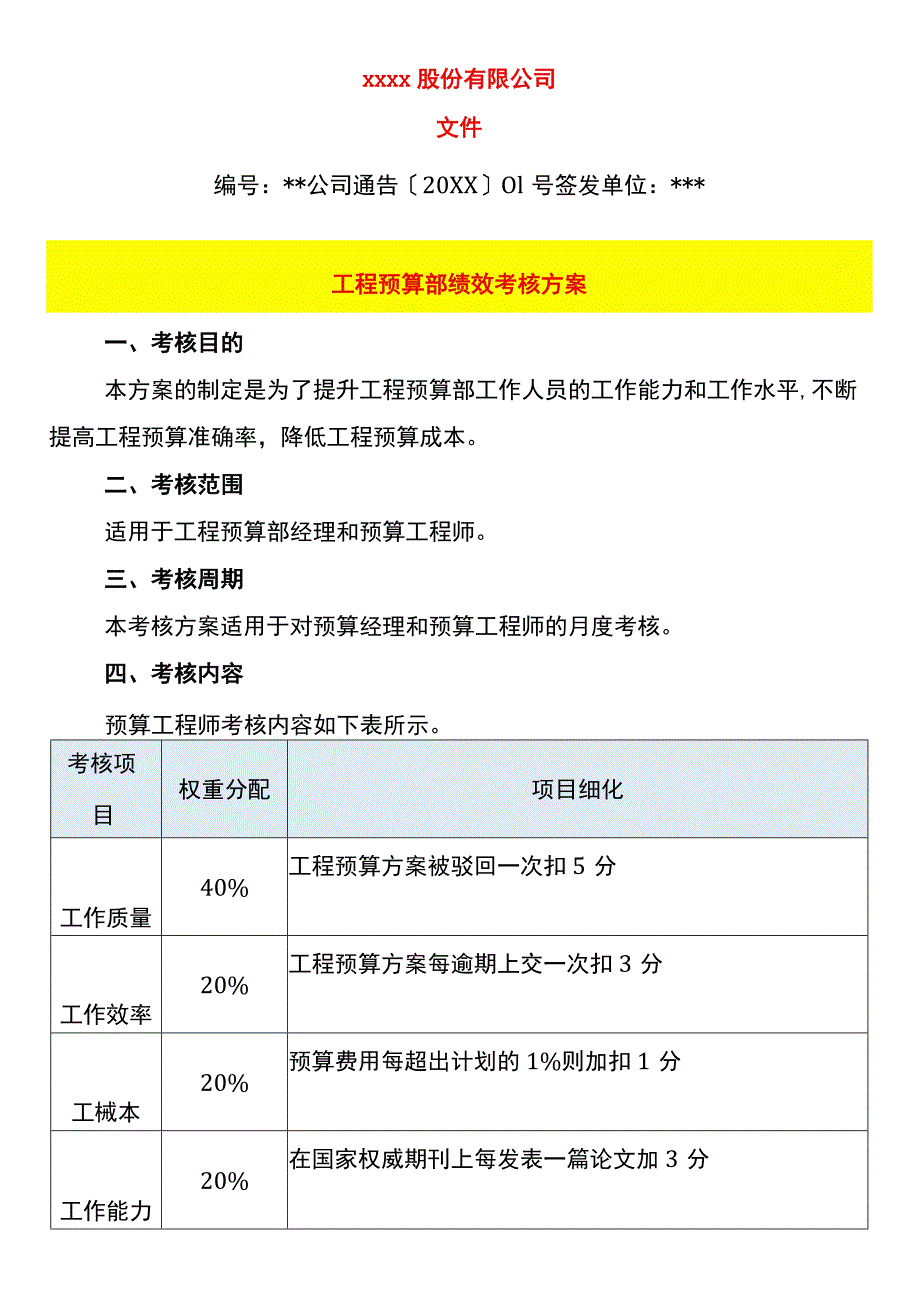 xxxx 股份有限公司

文件

编号：**公司通告〔20XX〕Ol 号签发单位：***

工程预算部绩效考核方案

一、考核目的

本方案的制定是为了提升工程预算部工作人员的工作能力和工作水平，不断提高工程预算准确率，降低工程预算成本。

二、考核范围

适用于工程预算部经理和预算工程师。

三、考核周期

本考核方案适用于对预算经理和预算工程师的月度考核。

四、考核内容

预算工程师考核内容如下表所示。

| 考核项目 | 权重分配 | 项目细化 |
|---|---|---|
| 工作质量 | 40% | 工程预算方案被驳回一次扣 5 分 |
| 工作效率 | 20% | 工程预算方案每逾期上交一次扣 3 分 |
| 工械本 | 20% | 预算费用每超出计划的 1%则加扣 1 分 |
| 工作能力 | 20% | 在国家权威期刊上每发表一篇论文加 3 分 |